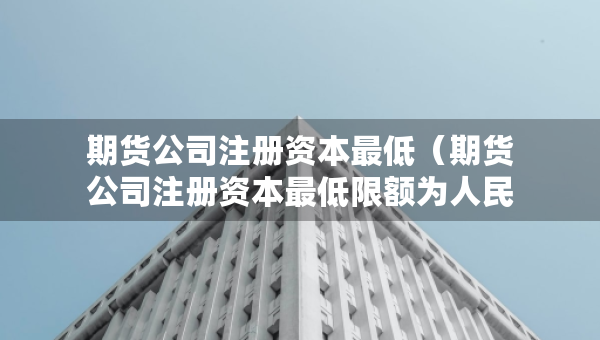 期货公司注册资本最低（期货公司注册资本最低限额为人民